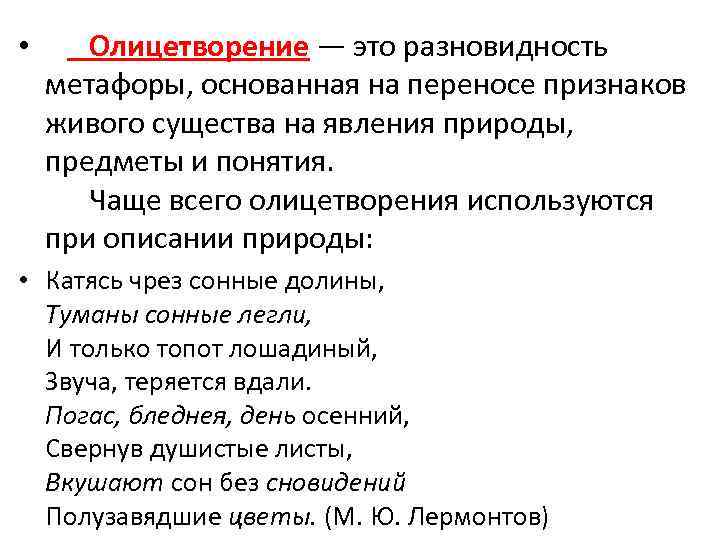 • Олицетворение — это разновидность метафоры, основанная на переносе признаков живого существа на явления природы, предметы и понятия.

Чаще всего олицетворения используются при описании природы:

• Катясь чрез сонные долины,
Туманы сонные легли,
И только топот лошадиный,
Звуча, теряется вдали.
Погас, бледнея, день осенний,
Свернув душистые листы,
Вкушают сон без сновидений
Полузавядшие цветы. (М. Ю. Лермонтов)